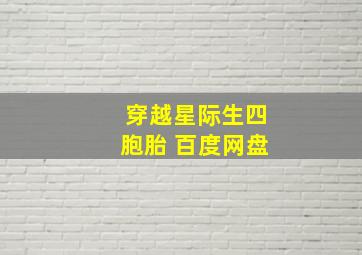 穿越星际生四胞胎 百度网盘